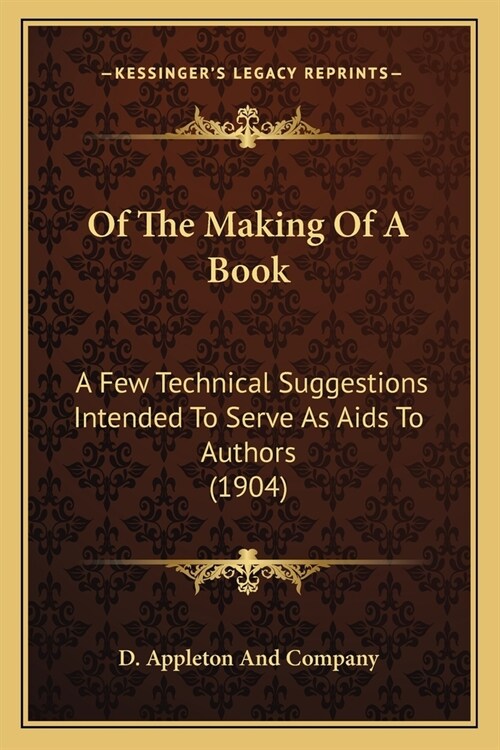 —KESSINGER'S LEGACY REPRINTS—

Of The Making Of A Book

A Few Technical Suggestions Intended To Serve As Aids To Authors (1904)

D. Appleton And Company